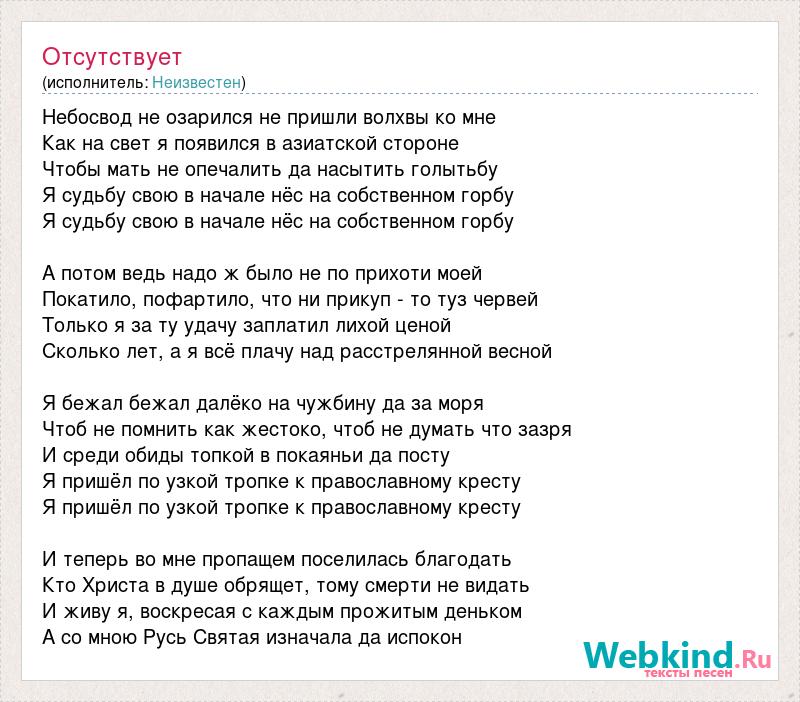 Отсутствует
(исполнитель: Неизвестен)

Небосвод не озарился не пришли волхвы ко мне
Как на свет я появился в азиатской стороне
Чтобы мать не опечалить да насытить голытьбу
Я судьбу свою в начале нёс на собственном горбу
Я судьбу свою в начале нёс на собственном горбу

А потом ведь надо ж было не по прихоти моей
Покатило, пофартило, что ни прикуп - то туз червей
Только я за ту удачу заплатил лихой ценой
Сколько лет, а я всё плачу над расстрелянной весной

Я бежал бежал далёко на чужбину да за моря
Чтоб не помнить как жестоко, чтоб не думать что зазря
И среди обиды топкой в покаяньи да посту
Я пришёл по узкой тропке к православному кресту
Я пришёл по узкой тропке к православному кресту

И теперь во мне пропащем поселилась благодать
Кто Христа в душе обрящет, тому смерти не видать
И живу я, воскресая с каждым прожитым деньком
А со мною Русь Святая изначала да испокон

Webkind.Ru
тексты песен